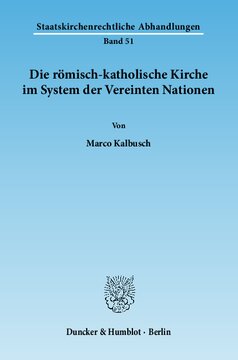 Staatskirchenrechtliche Abhandlungen

Band 51

Die römisch-katholische Kirche im System der Vereinten Nationen

Von

Marco Kalbusch

Duncker & Humblot · Berlin